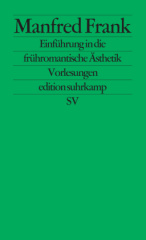 Manfred Frank

Einführung in die frühromantische Ästhetik

Vorlesungen

edition suhrkamp

SV